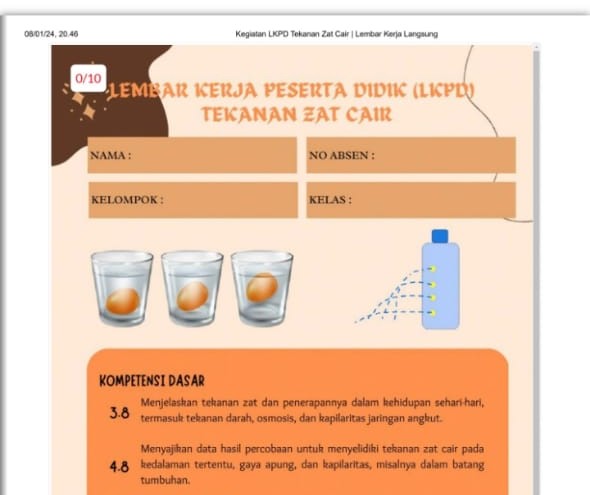 08/01/24, 20.46

Kegiatan LKPD Tekanan Zat Cair | Lembar Kerja Langsung

0/10

LEMBAR KERJA PESERTA DIDIK (LKPD) TEKANAN ZAT CAIR

NAMA :

NO ABSEN :

KELOMPOK :

KELAS :

KOMPETENSI DASAR

3.8 Menjelaskan tekanan zat dan penerapannya dalam kehidupan sehari-hari, termasuk tekanan darah, osmosis, dan kapilaritas jaringan angkut.

4.8 Menyajikan data hasil percobaan untuk menyelidiki tekanan zat cair pada kedalaman tertentu, gaya apung, dan kapilaritas, misalnya dalam batang tumbuhan.